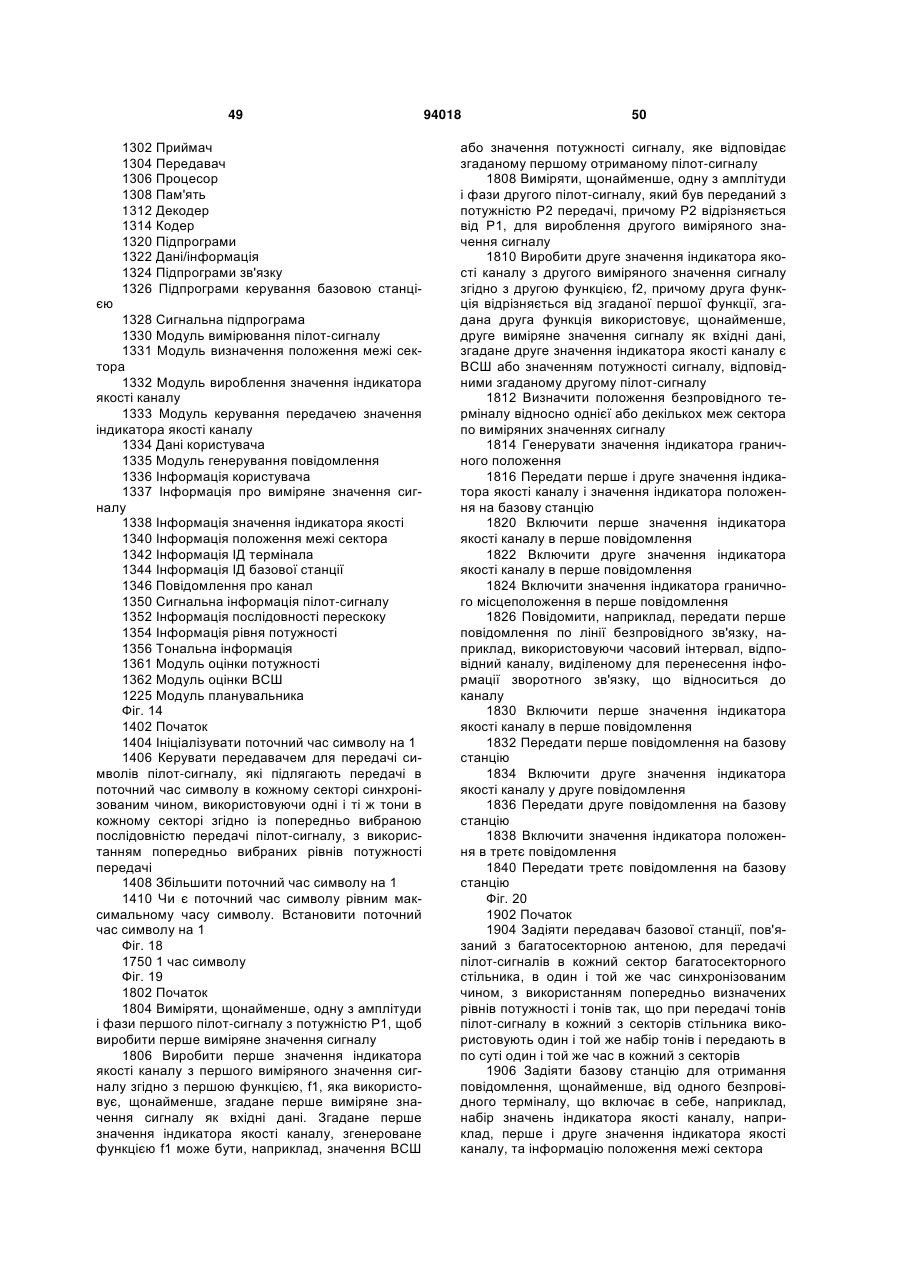 49 94018 50

1302 Приймач
1304 Передавач
1306 Процесор
1308 Пам'ять
1312 Декодер
1314 Кодер
1320 Підпрограми
1322 Дані/інформація
1324 Підпрограми зв'язку
1326 Підпрограми керування базовою станцією
1328 Сигнальна підпрограма
1330 Модуль вимірювання пілот-сигналу
1331 Модуль визначення положення межі сектора
1332 Модуль вироблення значення індикатора якості каналу
1333 Модуль керування передачею значення індикатора якості каналу
1334 Дані користувача
1335 Модуль генерування повідомлення
1336 Інформація користувача
1337 Інформація про виміряне значення сигналу
1338 Інформація значення індикатора якості
1340 Інформація положення межі сектора
1342 Інформація ІД термінала
1344 Інформація ІД базової станції
1346 Повідомлення про канал
1350 Сигнальна інформація пілот-сигналу
1352 Інформація послідовності перескоку
1354 Інформація рівня потужності
1356 Тональна інформація
1361 Модуль оцінки потужності
1362 Модуль оцінки ВСШ
1225 Модуль планувальника
Фіг. 14
1402 Початок
1404 Ініціалізувати поточний час символу на 1
1406 Керувати передавачем для передачі символів пілот-сигналу, які підлягають передачі в поточний час символу в кожному секторі синхронізованим чином, використовуючи одні і ті ж тони в кожному секторі згідно із попередньо вибраною послідовністю передачі пілот-сигналу, з використанням попередньо вибраних рівнів потужності передачі
1408 Збільшити поточний час символу на 1
1410 Чи є поточний час символу рівним максимальному часу символу. Встановити поточний час символу на 1
Фіг. 18
1750 1 час символу
Фіг. 19
1802 Початок
1804 Виміряти, щонайменше, одну з амплітуди і фази першого пілот-сигналу з потужністю Р1, щоб виробити перше виміряне значення сигналу
1806 Виробити перше значення індикатора якості каналу з першого виміряного значення сигналу згідно з першою функцією, f1, яка використовує, щонайменше, згадане перше виміряне значення сигналу як вхідні дані. Згадане перше значення індикатора якості каналу, згенероване функцією f1 може бути, наприклад, значення ВСШ або значення потужності сигналу, яке відповідає згаданому першому отриманому пілот-сигналу
1808 Виміряти, щонайменше, одну з амплітуди і фази другого пілот-сигналу, який був переданий з потужністю Р2 передачі, причому Р2 відрізняється від Р1, для вироблення другого виміряного значення сигналу
1810 Виробити друге значення індикатора якості каналу з другого виміряного значення сигналу згідно з другою функцією, f2, причому друга функція відрізняється від згаданої першої функції, згадана друга функція використовує, щонайменше, друге виміряне значення сигналу як вхідні дані, згадане друге значення індикатора якості каналу є ВСШ або значенням потужності сигналу, відповідними згаданому другому пілот-сигналу
1812 Визначити положення безпровідного терміналу відносно однієї або декількох меж сектора по виміряних значеннях сигналу
1814 Генерувати значення індикатора граничного положення
1816 Передати перше і друге значення індикатора якості каналу і значення індикатора положення на базову станцію
1820 Включити перше значення індикатора якості каналу в перше повідомлення
1822 Включити друге значення індикатора якості каналу в перше повідомлення
1824 Включити значення індикатора граничного місцеположення в перше повідомлення
1826 Повідомити, наприклад, передати перше повідомлення по лінії безпровідного зв'язку, наприклад, використовуючи часовий інтервал, відповідний каналу, виділеному для перенесення інформації зворотного зв'язку, що відноситься до каналу
1830 Включити перше значення індикатора якості каналу в перше повідомлення
1832 Передати перше повідомлення на базову станцію
1834 Включити друге значення індикатора якості каналу у друге повідомлення
1836 Передати друге повідомлення на базову станцію
1838 Включити значення індикатора положення в третє повідомлення
1840 Передати третє повідомлення на базову станцію
Фіг. 20
1902 Початок
1904 Задіяти передавач базової станції, пов'язаний з багатосекторною антеною, для передачі пілот-сигналів в кожний сектор багатосекторного стільника, в один і той же час синхронізованим чином, з використанням попередньо визначених рівнів потужності і тонів так, що при передачі тонів пілот-сигналу в кожний з секторів стільника використовують один і той же набір тонів і передають в по суті один і той же час в кожний з секторів
1906 Задіяти базову станцію для отримання повідомлення, щонайменше, від одного безпровідного терміналу, що включає в себе, наприклад, набір значень індикатора якості каналу, наприклад, перше і друге значення індикатора якості каналу, та інформацію положення межі сектора